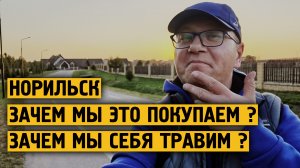 НОРИЛЬСК
ЗАЧЕМ МЫ ЭТО ПОКУПАЕМ ?
ЗАЧЕМ МЫ СЕБЯ ТРАВИМ ?